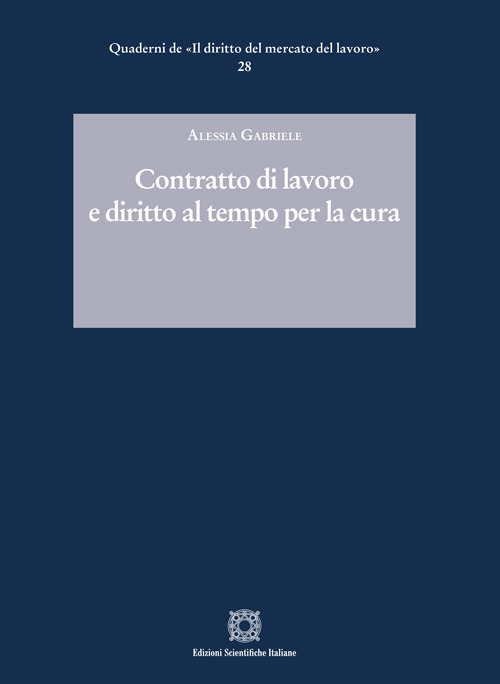 Quaderni de «Il diritto del mercato del lavoro»
28

Alessia Gabriele

Contratto di lavoro
e diritto al tempo per la cura

Edizioni Scientifiche Italiane